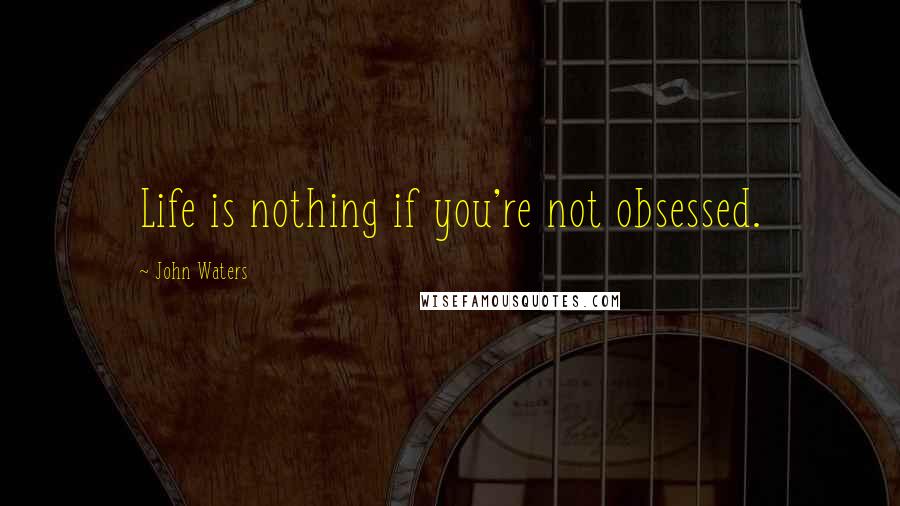 Life is nothing if you're not obsessed.

~ John Waters

WISEFAMOUSQUOTES.COM